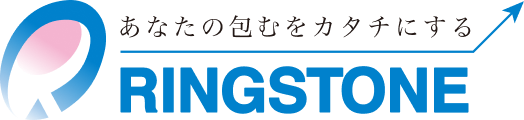 あなたの包むをカタチにする
RINGSTONE